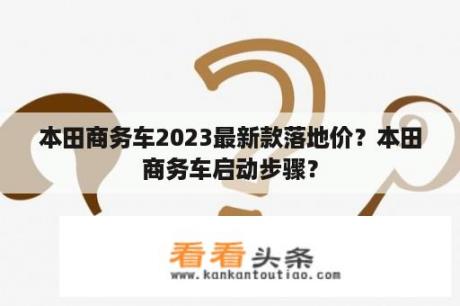 本田商务车2023最新款落地价？本田商务车启动步骤？

看看头条
www.kankantoutiao.com